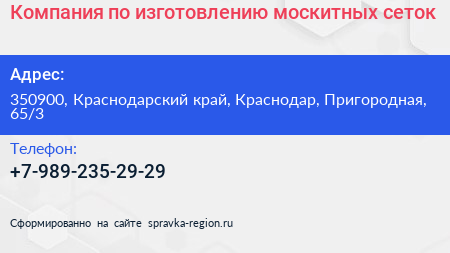 Компания по изготовлению москитных сеток

Адрес:

350900, Краснодарский край, Краснодар, Пригородная, 65/3

Телефон:

+7-989-235-29-29

Сформированно на сайте spravka-region.ru